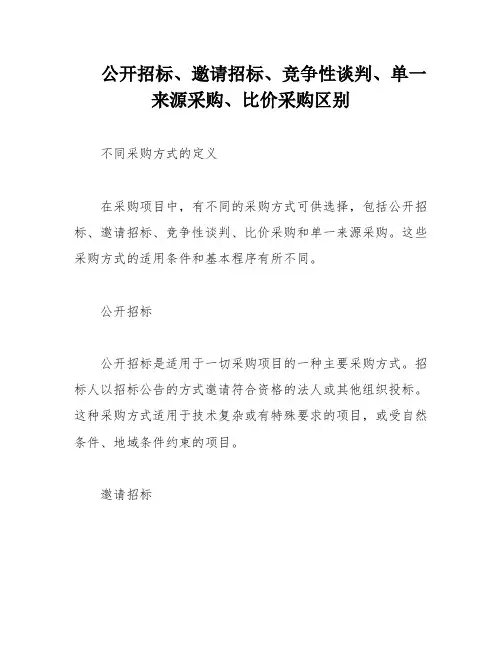 公开招标、邀请招标、竞争性谈判、单一来源采购、比价采购区别

不同采购方式的定义

在采购项目中，有不同的采购方式可供选择，包括公开招标、邀请招标、竞争性谈判、比价采购和单一来源采购。这些采购方式的适用条件和基本程序有所不同。

公开招标

公开招标是适用于一切采购项目的一种主要采购方式。招标人以招标公告的方式邀请符合资格的法人或其他组织投标。这种采购方式适用于技术复杂或有特殊要求的项目，或受自然条件、地域条件约束的项目。

邀请招标